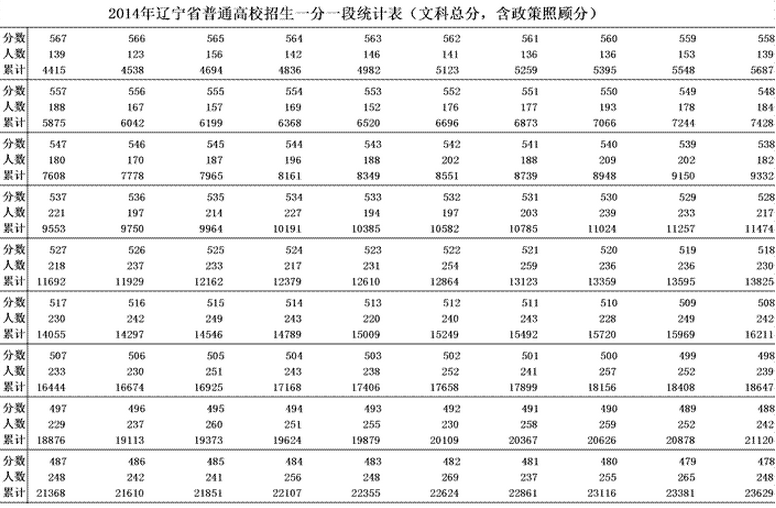 2014年辽宁省普通高校招生一分一段统计表（文科总分，含政策照顾分）

| 分数 | 567 | 566 | 565 | 564 | 563 | 562 | 561 | 560 | 559 | 558 |
|---|---|---|---|---|---|---|---|---|---|---|
| 人数 | 139 | 123 | 156 | 142 | 146 | 141 | 136 | 136 | 153 | 139 |
| 累计 | 4415 | 4538 | 4694 | 4836 | 4982 | 5123 | 5259 | 5395 | 5548 | 5687 |
| 分数 | 557 | 556 | 555 | 554 | 553 | 552 | 551 | 550 | 549 | 548 |
| 人数 | 188 | 167 | 157 | 169 | 152 | 176 | 177 | 193 | 178 | 184 |
| 累计 | 5875 | 6042 | 6199 | 6368 | 6520 | 6696 | 6873 | 7066 | 7244 | 7428 |
| 分数 | 547 | 546 | 545 | 544 | 543 | 542 | 541 | 540 | 539 | 538 |
| 人数 | 180 | 170 | 187 | 196 | 188 | 202 | 188 | 209 | 202 | 182 |
| 累计 | 7608 | 7778 | 7965 | 8161 | 8349 | 8551 | 8739 | 8948 | 9150 | 9332 |
| 分数 | 537 | 536 | 535 | 534 | 533 | 532 | 531 | 530 | 529 | 528 |
| 人数 | 221 | 197 | 214 | 227 | 194 | 197 | 203 | 239 | 233 | 217 |
| 累计 | 9553 | 9750 | 9964 | 10191 | 10385 | 10582 | 10785 | 11024 | 11257 | 11474 |
| 分数 | 527 | 526 | 525 | 524 | 523 | 522 | 521 | 520 | 519 | 518 |
| 人数 | 218 | 237 | 233 | 217 | 231 | 254 | 259 | 236 | 236 | 230 |
| 累计 | 11692 | 11929 | 12162 | 12379 | 12610 | 12864 | 13123 | 13359 | 13595 | 13825 |
| 分数 | 517 | 516 | 515 | 514 | 513 | 512 | 511 | 510 | 509 | 508 |
| 人数 | 230 | 242 | 249 | 243 | 220 | 240 | 243 | 228 | 249 | 242 |
| 累计 | 14055 | 14297 | 14546 | 14789 | 15009 | 15249 | 15492 | 15720 | 15969 | 16211 |
| 分数 | 507 | 506 | 505 | 504 | 503 | 502 | 501 | 500 | 499 | 498 |
| 人数 | 233 | 230 | 251 | 243 | 238 | 252 | 241 | 257 | 252 | 239 |
| 累计 | 16444 | 16674 | 16925 | 17168 | 17406 | 17658 | 17899 | 18156 | 18408 | 18647 |
| 分数 | 497 | 496 | 495 | 494 | 493 | 492 | 491 | 490 | 489 | 488 |
| 人数 | 229 | 237 | 260 | 251 | 255 | 230 | 258 | 259 | 252 | 242 |
| 累计 | 18876 | 19113 | 19373 | 19624 | 19879 | 20109 | 20367 | 20626 | 20878 | 21120 |
| 分数 | 487 | 486 | 485 | 484 | 483 | 482 | 481 | 480 | 479 | 478 |
| 人数 | 248 | 242 | 241 | 256 | 248 | 269 | 237 | 255 | 265 | 248 |
| 累计 | 21368 | 21610 | 21851 | 22107 | 22355 | 22624 | 22861 | 23116 | 23381 | 23629 |